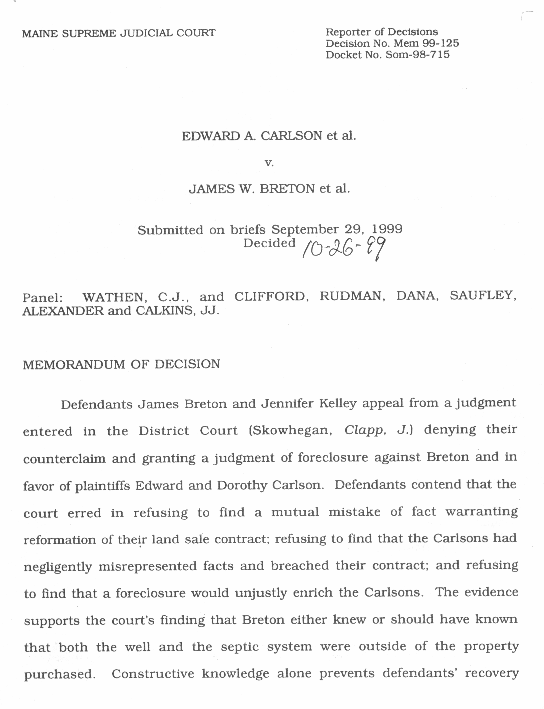 MAINE SUPREME JUDICIAL COURT

Reporter of Decisions
Decision No. Mem 99-125
Docket No. Som-98-715

EDWARD A. CARLSON et al.

v.

JAMES W. BRETON et al.

Submitted on briefs September 29, 1999
Decided 10-26-99

Panel: WATHEN, C.J., and CLIFFORD, RUDMAN, DANA, SAUFLEY, ALEXANDER and CALKINS, JJ.

MEMORANDUM OF DECISION

Defendants James Breton and Jennifer Kelley appeal from a judgment entered in the District Court (Skowhegan, Clapp, J.) denying their counterclaim and granting a judgment of foreclosure against Breton and in favor of plaintiffs Edward and Dorothy Carlson. Defendants contend that the court erred in refusing to find a mutual mistake of fact warranting reformation of their land sale contract; refusing to find that the Carlsons had negligently misrepresented facts and breached their contract; and refusing to find that a foreclosure would unjustly enrich the Carlsons. The evidence supports the court's finding that Breton either knew or should have known that both the well and the septic system were outside of the property purchased. Constructive knowledge alone prevents defendants' recovery